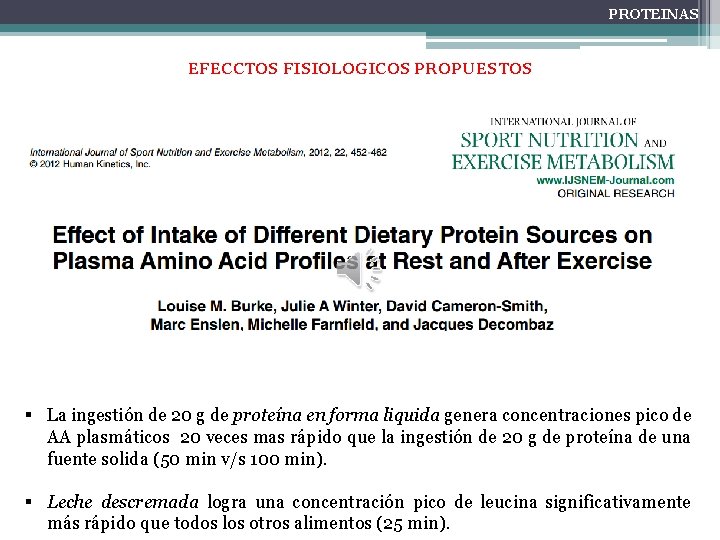 PROTEINAS

EFECCTOS FISIOLOGICOS PROPUESTOS

International Journal of Sport Nutrition and Exercise Metabolism, 2012, 22, 452-462
© 2012 Human Kinetics, Inc.

INTERNATIONAL JOURNAL OF
SPORT NUTRITION AND
EXERCISE METABOLISM
www.IJSNEM-Journal.com
ORIGINAL RESEARCH

Effect of Intake of Different Dietary Protein Sources on Plasma Amino Acid Profiles at Rest and After Exercise

Louise M. Burke, Julie A Winter, David Cameron-Smith, Marc Enslen, Michelle Farnfield, and Jacques Decombaz

▪ La ingestión de 20 g de proteína en forma liquida genera concentraciones pico de AA plasmáticos 20 veces mas rápido que la ingestión de 20 g de proteína de una fuente solida (50 min v/s 100 min).

▪ Leche descremada logra una concentración pico de leucina significativamente más rápido que todos los otros alimentos (25 min).